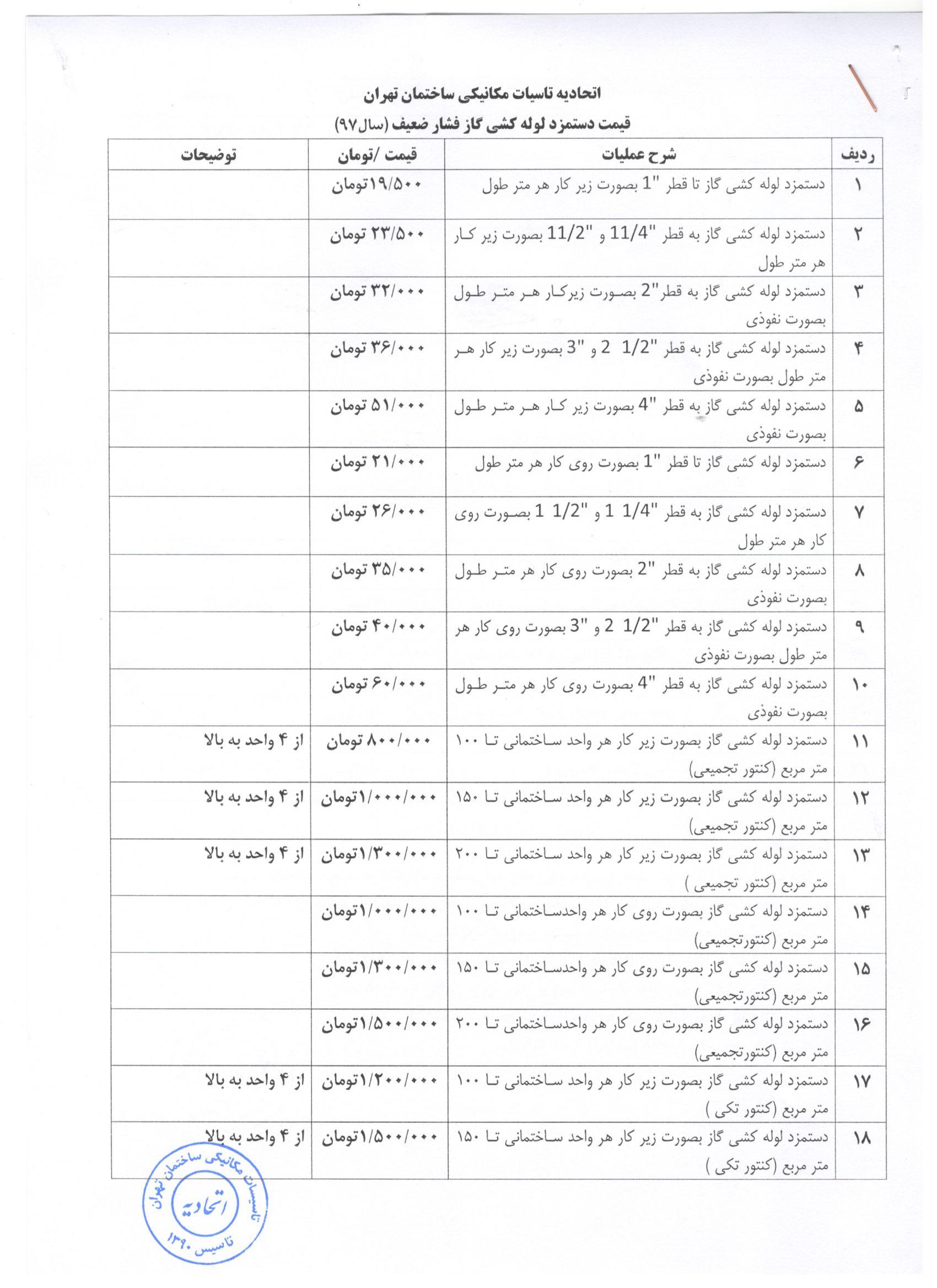 اتحادیه تاسیات مکانیکی ساختمان تهران

قیمت دستمزد لوله کشی گاز فشار ضعیف (سال۹۷)

| ردیف | شرح عملیات | قیمت /تومان | توضیحات |
|---|---|---|---|
| ۱ | دستمزد لوله کشی گاز تا قطر "1 بصورت زیر کار هر متر طول | ۱۹/۵۰۰تومان | |
| ۲ | دستمزد لوله کشی گاز به قطر "11/4 و "11/2 بصورت زیر کار هر متر طول | ۲۳/۵۰۰ تومان | |
| ۳ | دستمزد لوله کشی گاز به قطر"2 بصورت زیرکار هر متر طول بصورت نفوذی | ۳۲/۰۰۰ تومان | |
| ۴ | دستمزد لوله کشی گاز به قطر "1/2 2 و "3 بصورت زیر کار هر متر طول بصورت نفوذی | ۳۶/۰۰۰ تومان | |
| ۵ | دستمزد لوله کشی گاز به قطر "4 بصورت زیر کار هر متر طول بصورت نفوذی | ۵۱/۰۰۰ تومان | |
| ۶ | دستمزد لوله کشی گاز تا قطر "1 بصورت روی کار هر متر طول | ۲۱/۰۰۰ تومان | |
| ۷ | دستمزد لوله کشی گاز به قطر "1/4 1 و "1/2 1 بصورت روی کار هر متر طول | ۲۶/۰۰۰ تومان | |
| ۸ | دستمزد لوله کشی گاز به قطر "2 بصورت روی کار هر متر طول بصورت نفوذی | ۳۵/۰۰۰ تومان | |
| ۹ | دستمزد لوله کشی گاز به قطر "1/2 2 و "3 بصورت روی کار هر متر طول بصورت نفوذی | ۴۰/۰۰۰ تومان | |
| ۱۰ | دستمزد لوله کشی گاز به قطر "4 بصورت روی کار هر متر طول بصورت نفوذی | ۶۰/۰۰۰ تومان | |
| ۱۱ | دستمزد لوله کشی گاز بصورت زیر کار هر واحد ساختمانی تا ۱۰۰ متر مربع (کنتور تجمیعی) | ۸۰۰/۰۰۰ تومان | از ۴ واحد به بالا |
| ۱۲ | دستمزد لوله کشی گاز بصورت زیر کار هر واحد ساختمانی تا ۱۵۰ متر مربع (کنتور تجمیعی) | ۱/۰۰۰/۰۰۰تومان | از ۴ واحد به بالا |
| ۱۳ | دستمزد لوله کشی گاز بصورت زیر کار هر واحد ساختمانی تا ۲۰۰ متر مربع (کنتور تجمیعی ) | ۱/۳۰۰/۰۰۰تومان | از ۴ واحد به بالا |
| ۱۴ | دستمزد لوله کشی گاز بصورت روی کار هر واحدساختمانی تا ۱۰۰ متر مربع (کنتورتجمیعی) | ۱/۰۰۰/۰۰۰تومان | |
| ۱۵ | دستمزد لوله کشی گاز بصورت روی کار هر واحدساختمانی تا ۱۵۰ متر مربع (کنتورتجمیعی) | ۱/۳۰۰/۰۰۰تومان | |
| ۱۶ | دستمزد لوله کشی گاز بصورت روی کار هر واحدساختمانی تا ۲۰۰ متر مربع (کنتورتجمیعی) | ۱/۵۰۰/۰۰۰تومان | |
| ۱۷ | دستمزد لوله کشی گاز بصورت زیر کار هر واحد ساختمانی تا ۱۰۰ متر مربع (کنتور تکی ) | ۱/۲۰۰/۰۰۰تومان | از ۴ واحد به بالا |
| ۱۸ | دستمزد لوله کشی گاز بصورت زیر کار هر واحد ساختمانی تا ۱۵۰ متر مربع (کنتور تکی ) | ۱/۵۰۰/۰۰۰تومان | از ۴ واحد به بالا |

تاسیسات مکانیکی ساختمان تهران
اتحادیه
تاسیس ۱۳۹۰